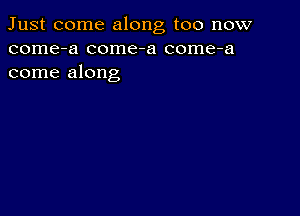 Just come along too now
come-a come-a come-a
come along